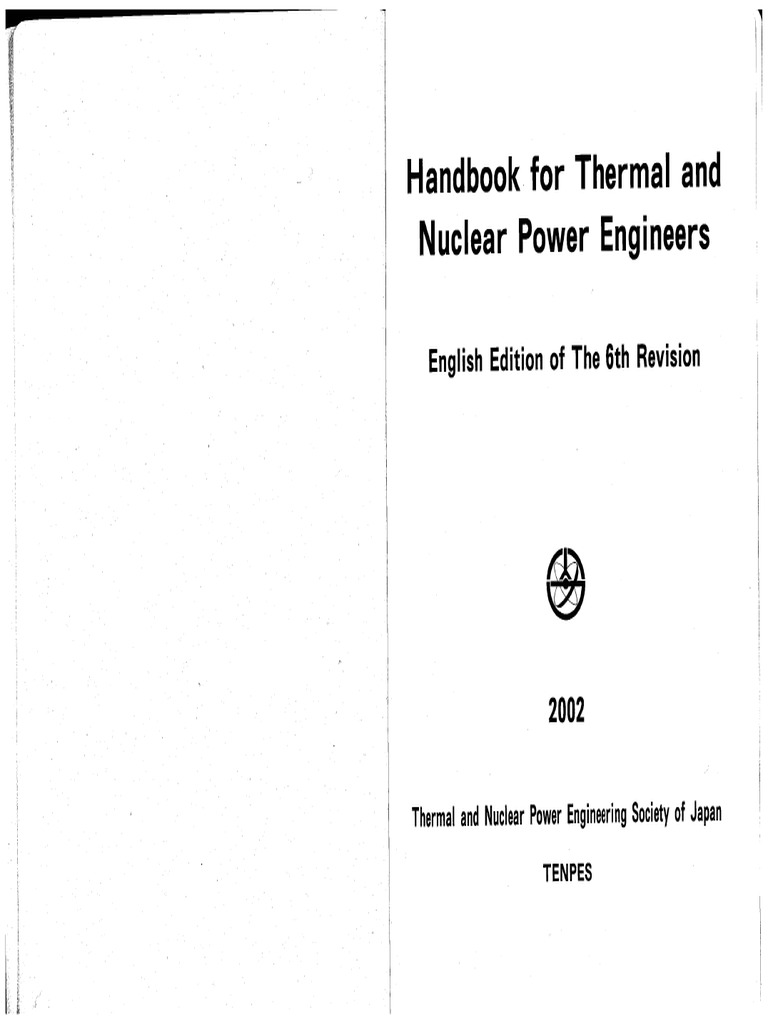 Handbook for Thermal and Nuclear Power Engineers

English Edition of The 6th Revision

2002

Thermal and Nuclear Power Engineering Society of Japan

TENPES